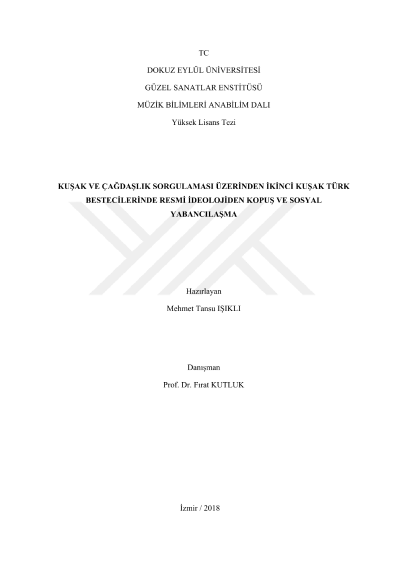 TC

DOKUZ EYLÜL ÜNİVERSİTESİ

GÜZEL SANATLAR ENSTİTÜSÜ

MÜZİK BİLİMLERİ ANABİLİM DALI

Yüksek Lisans Tezi

KUŞAK VE ÇAĞDAŞLIK SORGULAMASI ÜZERİNDEN İKİNCİ KUŞAK TÜRK BESTECİLERİNDE RESMİ İDEOLOJİDEN KOPUŞ VE SOSYAL YABANCILAŞMA

Hazırlayan

Mehmet Tansu IŞIKLI

Danışman

Prof. Dr. Fırat KUTLUK

İzmir / 2018